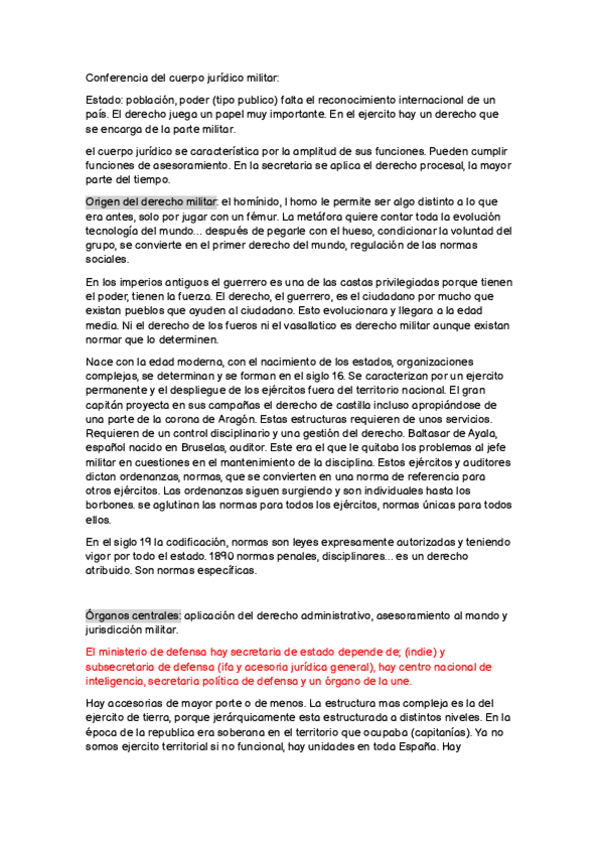 Conferencia del cuerpo jurídico militar:

Estado: población, poder (tipo publico) falta el reconocimiento internacional de un país. El derecho juega un papel muy importante. En el ejercito hay un derecho que se encarga de la parte militar.

el cuerpo jurídico se característica por la amplitud de sus funciones. Pueden cumplir funciones de asesoramiento. En la secretaria se aplica el derecho procesal, la mayor parte del tiempo.

Origen del derecho militar: el homínido, l homo le permite ser algo distinto a lo que era antes, solo por jugar con un fémur. La metáfora quiere contar toda la evolución tecnología del mundo… después de pegarle con el hueso, condicionar la voluntad del grupo, se convierte en el primer derecho del mundo, regulación de las normas sociales.

En los imperios antiguos el guerrero es una de las castas privilegiadas porque tienen el poder, tienen la fuerza. El derecho, el guerrero, es el ciudadano por mucho que existan pueblos que ayuden al ciudadano. Esto evolucionara y llegara a la edad media. Ni el derecho de los fueros ni el vasallatico es derecho militar aunque existan normar que lo determinen.

Nace con la edad moderna, con el nacimiento de los estados, organizaciones complejas, se determinan y se forman en el siglo 16. Se caracterizan por un ejercito permanente y el despliegue de los ejércitos fuera del territorio nacional. El gran capitán proyecta en sus campañas el derecho de castilla incluso apropiándose de una parte de la corona de Aragón. Estas estructuras requieren de unos servicios. Requieren de un control disciplinario y una gestión del derecho. Baltasar de Ayala, español nacido en Bruselas, auditor. Este era el que le quitaba los problemas al jefe militar en cuestiones en el mantenimiento de la disciplina. Estos ejércitos y auditores dictan ordenanzas, normas, que se convierten en una norma de referencia para otros ejércitos. Las ordenanzas siguen surgiendo y son individuales hasta los borbones. se aglutinan las normas para todos los ejércitos, normas únicas para todos ellos.

En el siglo 19 la codificación, normas son leyes expresamente autorizadas y teniendo vigor por todo el estado. 1890 normas penales, disciplinares… es un derecho atribuido. Son normas específicas.

Órganos centrales: aplicación del derecho administrativo, asesoramiento al mando y jurisdicción militar.

El ministerio de defensa hay secretaria de estado depende de; (indie) y subsecretaria de defensa (ifa y acesoria jurídica general), hay centro nacional de inteligencia, secretaria política de defensa y un órgano de la une.

Hay accesorias de mayor porte o de menos. La estructura mas compleja es la del ejercito de tierra, porque jerárquicamente esta estructurada a distintos niveles. En la época de la republica era soberana en el territorio que ocupaba (capitanías). Ya no somos ejercito territorial si no funcional, hay unidades en toda España. Hay